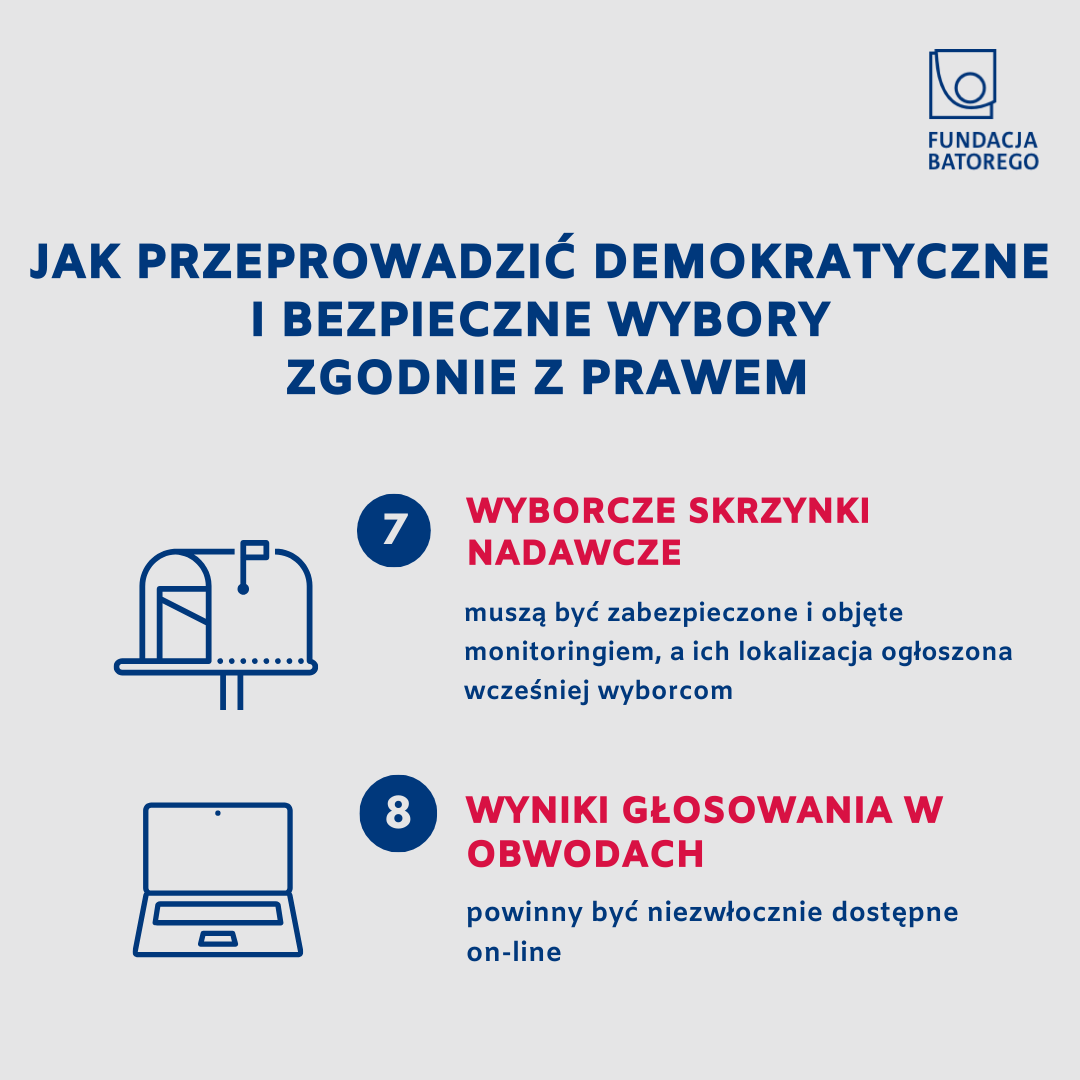 FUNDACJA BATOREGO

JAK PRZEPROWADZIĆ DEMOKRATYCZNE I BEZPIECZNE WYBORY ZGODNIE Z PRAWEM

7 WYBORCZE SKRZYNKI NADAWCZE

muszą być zabezpieczone i objęte monitoringiem, a ich lokalizacja ogłoszona wcześniej wyborcom

8 WYNIKI GŁOSOWANIA W OBWODACH

powinny być niezwłocznie dostępne on-line